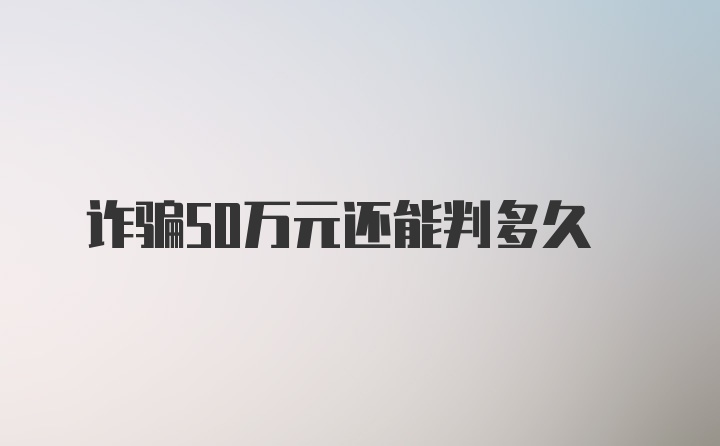 诈骗50万元还能判多久